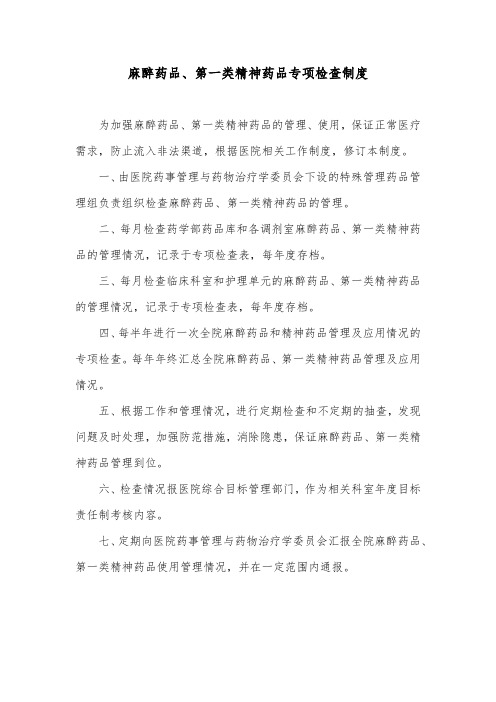 麻醉药品、第一类精神药品专项检查制度

为加强麻醉药品、第一类精神药品的管理、使用，保证正常医疗需求，防止流入非法渠道，根据医院相关工作制度，修订本制度。

一、由医院药事管理与药物治疗学委员会下设的特殊管理药品管理组负责组织检查麻醉药品、第一类精神药品的管理。

二、每月检查药学部药品库和各调剂室麻醉药品、第一类精神药品的管理情况，记录于专项检查表，每年度存档。

三、每月检查临床科室和护理单元的麻醉药品、第一类精神药品的管理情况，记录于专项检查表，每年度存档。

四、每半年进行一次全院麻醉药品和精神药品管理及应用情况的专项检查。每年年终汇总全院麻醉药品、第一类精神药品管理及应用情况。

五、根据工作和管理情况，进行定期检查和不定期的抽查，发现问题及时处理，加强防范措施，消除隐患，保证麻醉药品、第一类精神药品管理到位。

六、检查情况报医院综合目标管理部门，作为相关科室年度目标责任制考核内容。

七、定期向医院药事管理与药物治疗学委员会汇报全院麻醉药品、第一类精神药品使用管理情况，并在一定范围内通报。